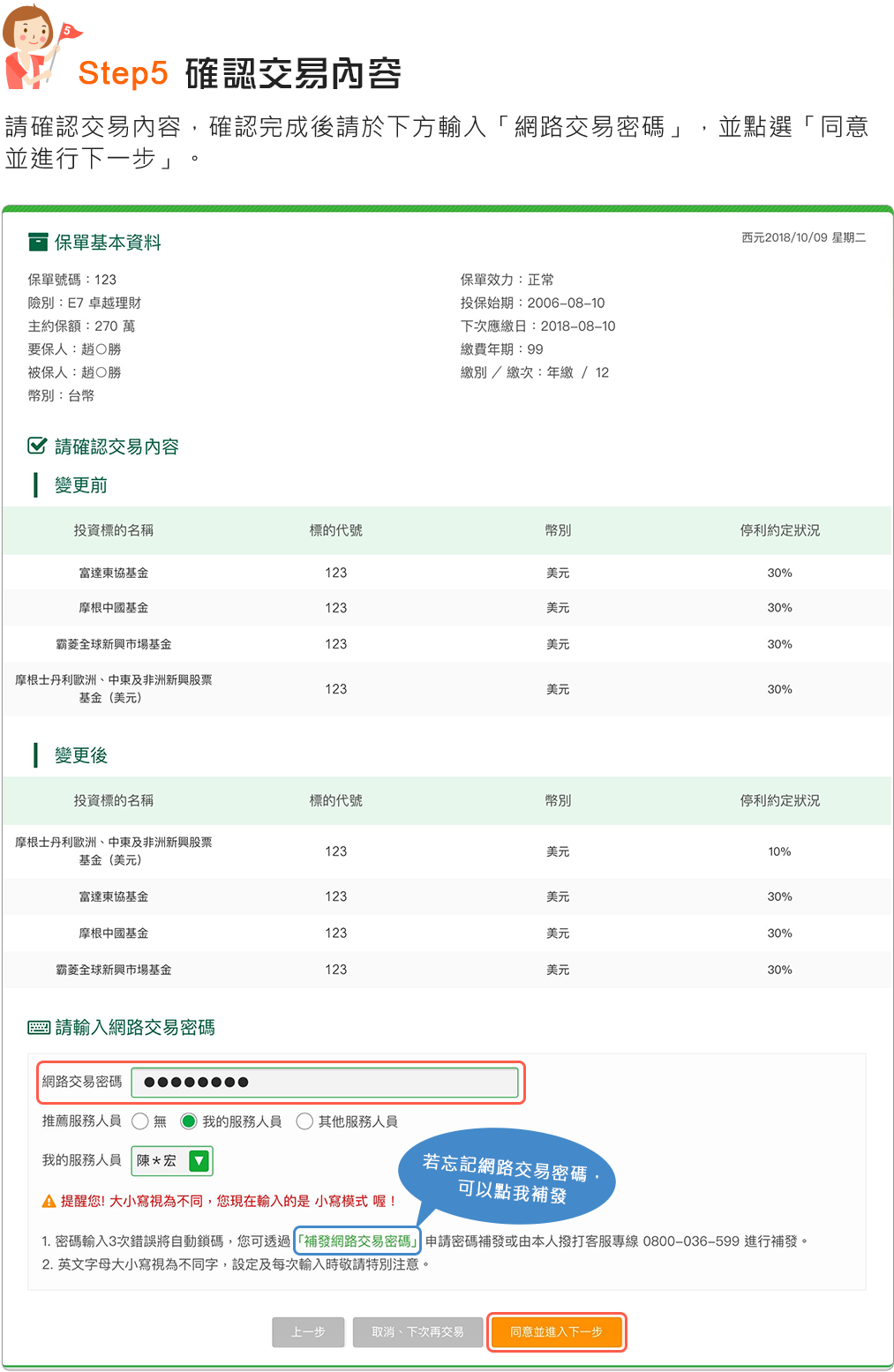 5

Step5 確認交易內容

請確認交易內容，確認完成後請於下方輸入「網路交易密碼」，並點選「同意並進行下一步」。

保單基本資料

西元2018/10/09 星期二

保單號碼：123
險別：E7 卓越理財
主約保額：270 萬
要保人：趙○勝
被保人：趙○勝
幣別：台幣

保單效力：正常
投保始期：2006-08-10
下次應繳日：2018-08-10
繳費年期：99
繳別 / 繳次：年繳 / 12

請確認交易內容

變更前

| 投資標的名稱 | 標的代號 | 幣別 | 停利約定狀況 |
|---|---|---|---|
| 富達東協基金 | 123 | 美元 | 30% |
| 摩根中國基金 | 123 | 美元 | 30% |
| 霸菱全球新興市場基金 | 123 | 美元 | 30% |
| 摩根士丹利歐洲、中東及非洲新興股票基金（美元） | 123 | 美元 | 30% |

變更後

| 投資標的名稱 | 標的代號 | 幣別 | 停利約定狀況 |
|---|---|---|---|
| 摩根士丹利歐洲、中東及非洲新興股票基金（美元） | 123 | 美元 | 10% |
| 富達東協基金 | 123 | 美元 | 30% |
| 摩根中國基金 | 123 | 美元 | 30% |
| 霸菱全球新興市場基金 | 123 | 美元 | 30% |

請輸入網路交易密碼

網路交易密碼 ●●●●●●●●

推薦服務人員 無 我的服務人員 其他服務人員

我的服務人員 陳＊宏

若忘記網路交易密碼，可以點我補發

提醒您! 大小寫視為不同，您現在輸入的是 小寫模式 喔！

1. 密碼輸入3次錯誤將自動鎖碼，您可透過「補發網路交易密碼」申請密碼補發或由本人撥打客服專線 0800-036-599 進行補發。
2. 英文字母大小寫視為不同字，設定及每次輸入時敬請特別注意。

上一步 取消、下次再交易 同意並進入下一步